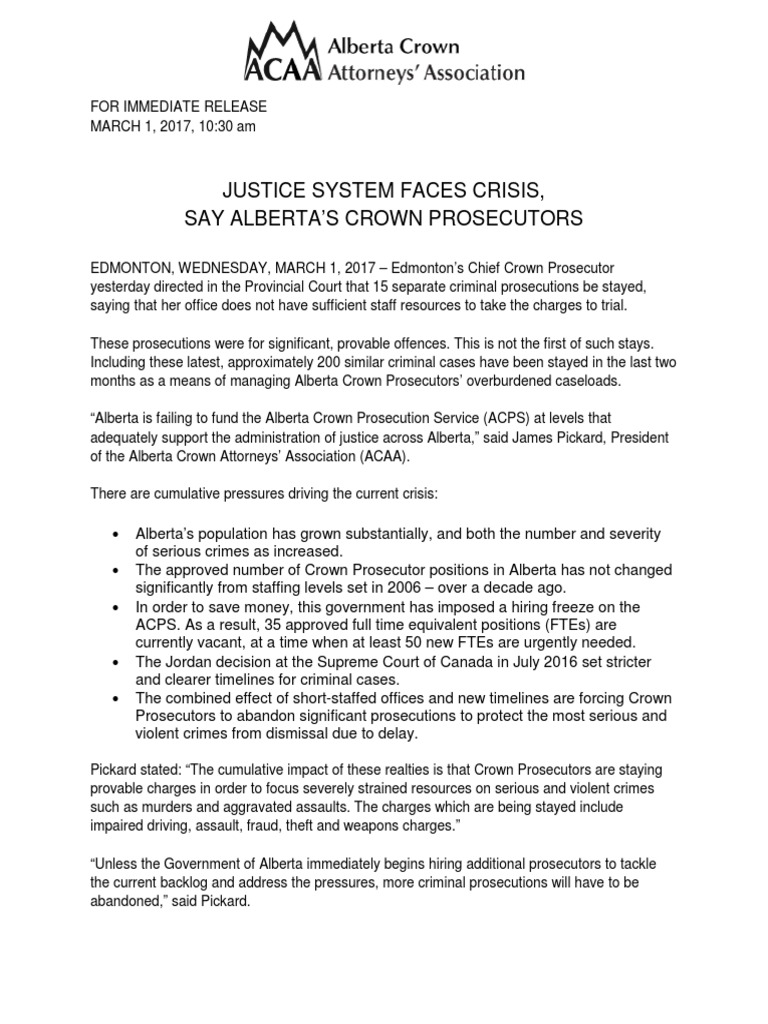 ACAA Alberta Crown Attorneys' Association

FOR IMMEDIATE RELEASE
MARCH 1, 2017, 10:30 am

JUSTICE SYSTEM FACES CRISIS,
SAY ALBERTA'S CROWN PROSECUTORS

EDMONTON, WEDNESDAY, MARCH 1, 2017 – Edmonton's Chief Crown Prosecutor yesterday directed in the Provincial Court that 15 separate criminal prosecutions be stayed, saying that her office does not have sufficient staff resources to take the charges to trial.

These prosecutions were for significant, provable offences. This is not the first of such stays. Including these latest, approximately 200 similar criminal cases have been stayed in the last two months as a means of managing Alberta Crown Prosecutors' overburdened caseloads.

"Alberta is failing to fund the Alberta Crown Prosecution Service (ACPS) at levels that adequately support the administration of justice across Alberta," said James Pickard, President of the Alberta Crown Attorneys' Association (ACAA).

There are cumulative pressures driving the current crisis:

• Alberta's population has grown substantially, and both the number and severity of serious crimes as increased.
• The approved number of Crown Prosecutor positions in Alberta has not changed significantly from staffing levels set in 2006 – over a decade ago.
• In order to save money, this government has imposed a hiring freeze on the ACPS. As a result, 35 approved full time equivalent positions (FTEs) are currently vacant, at a time when at least 50 new FTEs are urgently needed.
• The Jordan decision at the Supreme Court of Canada in July 2016 set stricter and clearer timelines for criminal cases.
• The combined effect of short-staffed offices and new timelines are forcing Crown Prosecutors to abandon significant prosecutions to protect the most serious and violent crimes from dismissal due to delay.

Pickard stated: "The cumulative impact of these realties is that Crown Prosecutors are staying provable charges in order to focus severely strained resources on serious and violent crimes such as murders and aggravated assaults. The charges which are being stayed include impaired driving, assault, fraud, theft and weapons charges."

"Unless the Government of Alberta immediately begins hiring additional prosecutors to tackle the current backlog and address the pressures, more criminal prosecutions will have to be abandoned," said Pickard.